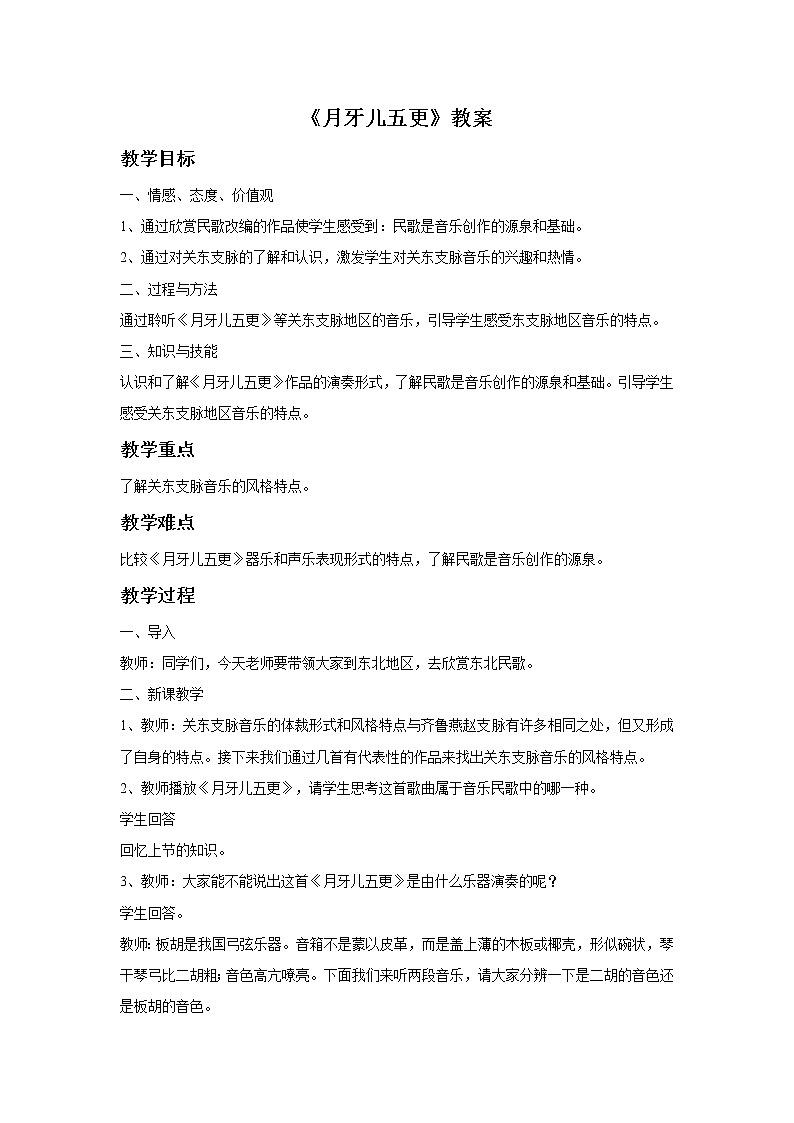 《月牙儿五更》教案

教学目标

一、情感、态度、价值观

1、通过欣赏民歌改编的作品使学生感受到：民歌是音乐创作的源泉和基础。

2、通过对关东支脉的了解和认识，激发学生对关东支脉音乐的兴趣和热情。

二、过程与方法

通过聆听《月牙儿五更》等关东支脉地区的音乐，引导学生感受东支脉地区音乐的特点。

三、知识与技能

认识和了解《月牙儿五更》作品的演奏形式，了解民歌是音乐创作的源泉和基础。引导学生感受关东支脉地区音乐的特点。

教学重点

了解关东支脉音乐的风格特点。

教学难点

比较《月牙儿五更》器乐和声乐表现形式的特点，了解民歌是音乐创作的源泉。

教学过程

一、导入

教师：同学们，今天老师要带领大家到东北地区，去欣赏东北民歌。

二、新课教学

1、教师：关东支脉音乐的体裁形式和风格特点与齐鲁燕赵支脉有许多相同之处，但又形成了自身的特点。接下来我们通过几首有代表性的作品来找出关东支脉音乐的风格特点。

2、教师播放《月牙儿五更》，请学生思考这首歌曲属于音乐民歌中的哪一种。

学生回答

回忆上节的知识。

3、教师：大家能不能说出这首《月牙儿五更》是由什么乐器演奏的呢？

学生回答。

教师：板胡是我国弓弦乐器。音箱不是蒙以皮革，而是盖上薄的木板或椰壳，形似碗状，琴干琴弓比二胡粗；音色高亢嘹亮。下面我们来听两段音乐，请大家分辨一下是二胡的音色还是板胡的音色。